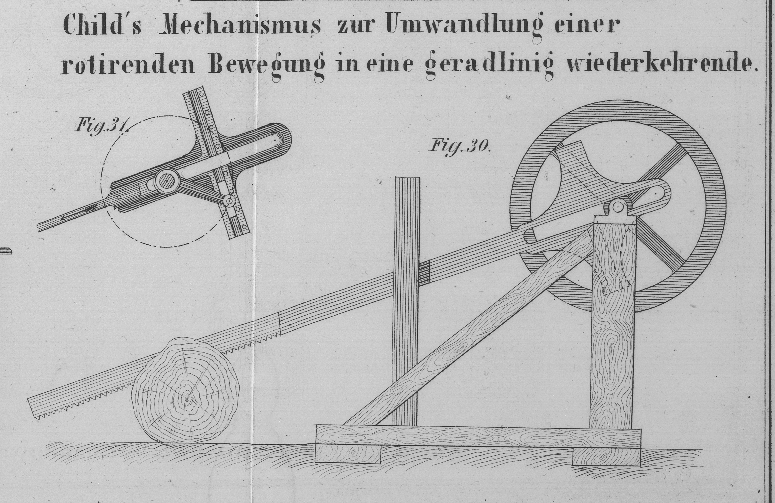 Child's Mechanismus zur Umwandlung einer rotirenden Bewegung in eine geradlinig wiederkehrende.

Fig.31.

Fig.30.